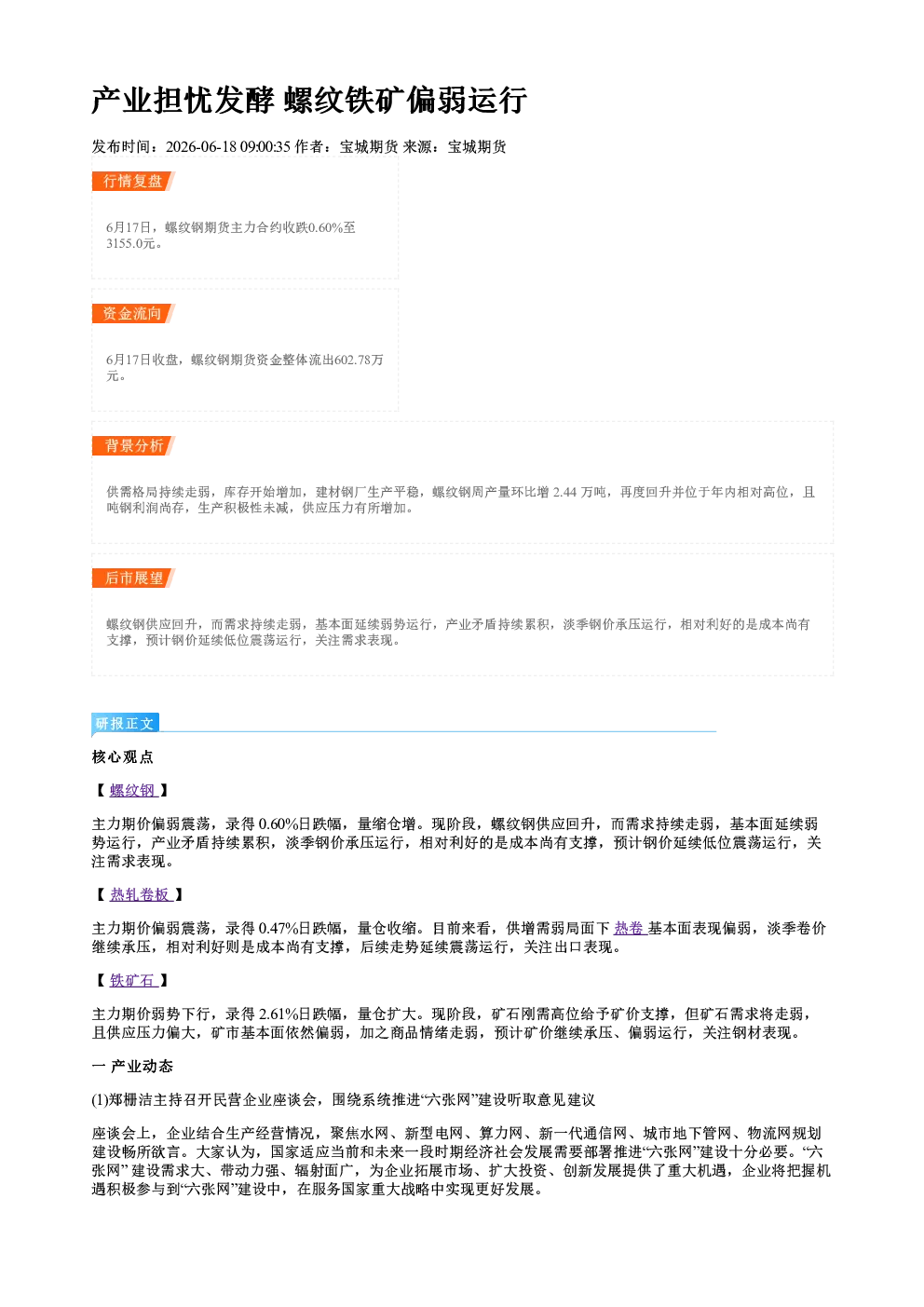 产业担忧发酵 螺纹铁矿偏弱运行

发布时间：2026-06-18 09:00:35 作者：宝城期货 来源：宝城期货

行情复盘

6月17日，螺纹钢期货主力合约收跌0.60%至3155.0元。

资金流向

6月17日收盘，螺纹钢期货资金整体流出602.78万元。

背景分析

供需格局持续走弱，库存开始增加，建材钢厂生产平稳，螺纹钢周产量环比增2.44万吨，再度回升并位于年内相对高位，且吨钢利润尚存，生产积极性未减，供应压力有所增加。

后市展望

螺纹钢供应回升，而需求持续走弱，基本面延续弱势运行，产业矛盾持续累积，淡季钢价承压运行，相对利好的是成本尚有支撑，预计钢价延续低位震荡运行，关注需求表现。

研报正文

核心观点

【螺纹钢】

主力期价偏弱震荡，录得0.60%日跌幅，量缩仓增。现阶段，螺纹钢供应回升，而需求持续走弱，基本面延续弱势运行，产业矛盾持续累积，淡季钢价承压运行，相对利好的是成本尚有支撑，预计钢价延续低位震荡运行，关注需求表现。

【热轧卷板】

主力期价偏弱震荡，录得0.47%日跌幅，量仓收缩。目前来看，供增需弱局面下热卷基本面表现偏弱，淡季卷价继续承压，相对利好则是成本尚有支撑，后续走势延续震荡运行，关注出口表现。

【铁矿石】

主力期价弱势下行，录得2.61%日跌幅，量仓扩大。现阶段，矿石刚需高位给予矿价支撑，但矿石需求将走弱，且供应压力偏大，矿市基本面依然偏弱，加之商品情绪走弱，预计矿价继续承压、偏弱运行，关注钢材表现。

一 产业动态

(1)郑栅洁主持召开民营企业座谈会，围绕系统推进“六张网”建设听取意见建议

座谈会上，企业结合生产经营情况，聚焦水网、新型电网、算力网、新一代通信网、城市地下管网、物流网规划建设畅所欲言。大家认为，国家适应当前和未来一段时期经济社会发展需要部署推进“六张网”建设十分必要。“六张网”建设需求大、带动力强、辐射面广，为企业拓展市场、扩大投资、创新发展提供了重大机遇，企业将把握机遇积极参与到“六张网”建设中，在服务国家重大战略中实现更好发展。